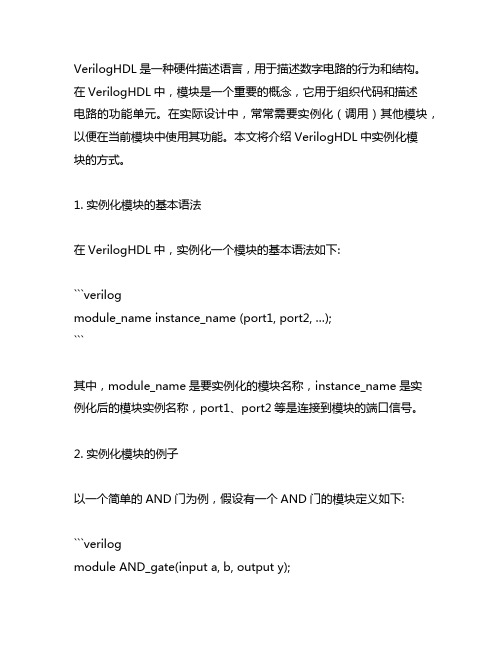 VerilogHDL 是一种硬件描述语言，用于描述数字电路的行为和结构。在 VerilogHDL 中，模块是一个重要的概念，它用于组织代码和描述电路的功能单元。在实际设计中，常常需要实例化（调用）其他模块，以便在当前模块中使用其功能。本文将介绍 VerilogHDL 中实例化模块的方式。

1. 实例化模块的基本语法

在 VerilogHDL 中，实例化一个模块的基本语法如下:

```verilog
module_name instance_name (port1, port2, ...);
```

其中，module_name 是要实例化的模块名称，instance_name 是实例化后的模块实例名称，port1、port2 等是连接到模块的端口信号。

2. 实例化模块的例子

以一个简单的 AND 门为例，假设有一个 AND 门的模块定义如下:

```verilog
module AND_gate(input a, b, output y);